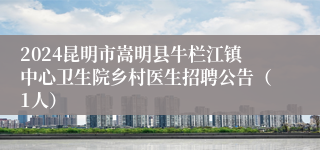 2024昆明市嵩明县牛栏江镇中心卫生院乡村医生招聘公告（1人）